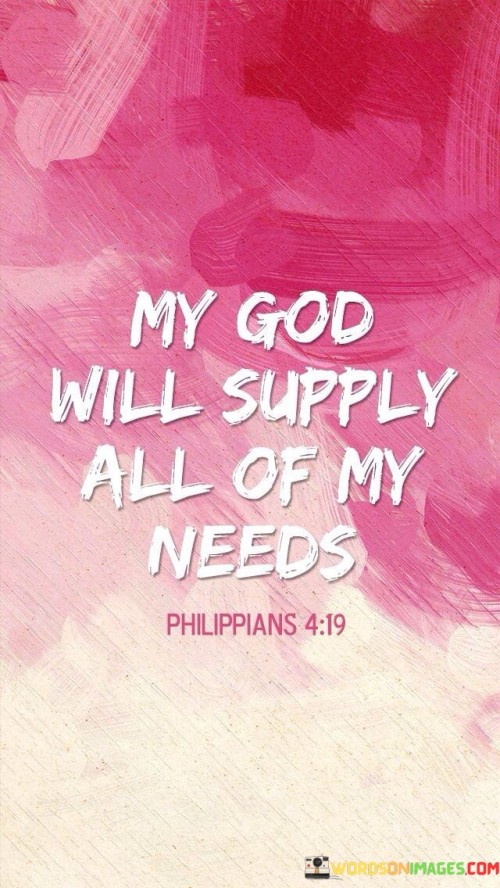 MY GOD WILL SUPPLY ALL OF MY NEEDS

PHILIPPIANS 4:19

WORDSONIMAGES.COM